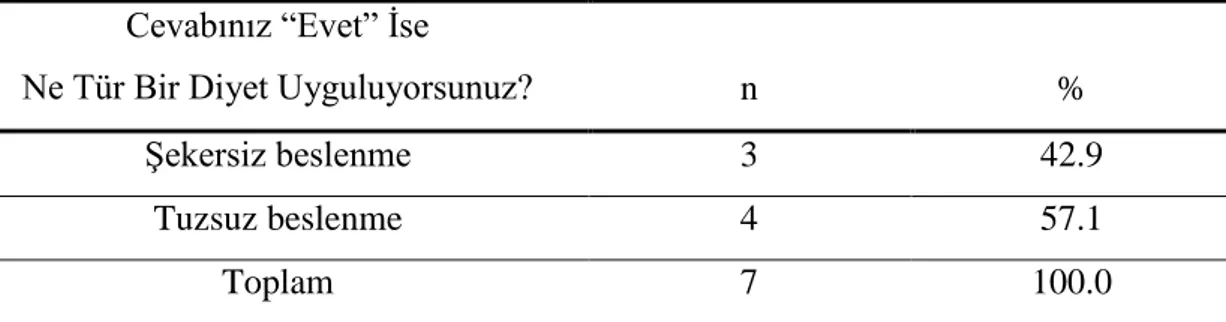 | Cevabınız “Evet” İse Ne Tür Bir Diyet Uyguluyorsunuz? | n | % |
|---|---|---|
| Şekersiz beslenme | 3 | 42.9 |
| Tuzsuz beslenme | 4 | 57.1 |
| Toplam | 7 | 100.0 |